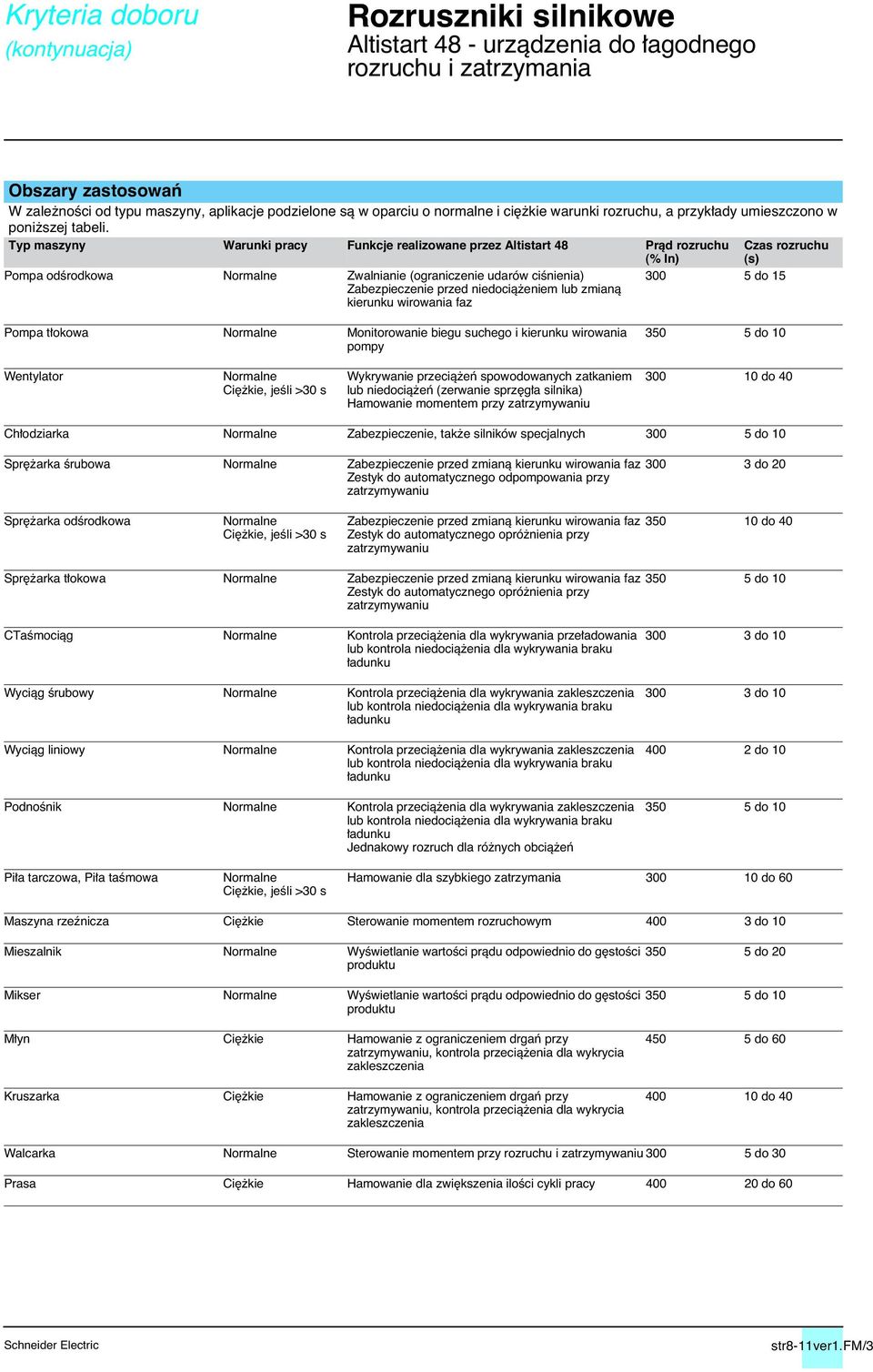 Kryteria doboru
(kontynuacja)

Rozruszniki silnikowe
Altistart 48 - urządzenia do łagodnego rozruchu i zatrzymania

Obszary zastosowań
W zależności od typu maszyny, aplikacje podzielone są w oparciu o normalne i ciężkie warunki rozruchu, a przykłady umieszczono w poniższej tabeli.

| Typ maszyny | Warunki pracy | Funkcje realizowane przez Altistart 48 | Prąd rozruchu (% In) | Czas rozruchu (s) |
|---|---|---|---|---|
| Pompa odśrodkowa | Normalne | Zwalnianie (ograniczenie udarów ciśnienia) Zabezpieczenie przed niedociążeniem lub zmianą kierunku wirowania faz | 300 | 5 do 15 |
| Pompa tłokowa | Normalne | Monitorowanie biegu suchego i kierunku wirowania pompy | 350 | 5 do 10 |
| Wentylator | Normalne Ciężkie, jeśli >30 s | Wykrywanie przeciążeń spowodowanych zatkaniem lub niedociążeń (zerwanie sprzęgła silnika) Hamowanie momentem przy zatrzymywaniu | 300 | 10 do 40 |
| Chłodziarka | Normalne | Zabezpieczenie, także silników specjalnych | 300 | 5 do 10 |
| Sprężarka śrubowa | Normalne | Zabezpieczenie przed zmianą kierunku wirowania faz Zestyk do automatycznego odpompowania przy zatrzymywaniu | 300 | 3 do 20 |
| Sprężarka odśrodkowa | Normalne Ciężkie, jeśli >30 s | Zabezpieczenie przed zmianą kierunku wirowania faz Zestyk do automatycznego opróżnienia przy zatrzymywaniu | 350 | 10 do 40 |
| Sprężarka tłokowa | Normalne | Zabezpieczenie przed zmianą kierunku wirowania faz Zestyk do automatycznego opróżnienia przy zatrzymywaniu | 350 | 5 do 10 |
| CTaśmociąg | Normalne | Kontrola przeciążenia dla wykrywania przeładowania lub kontrola niedociążenia dla wykrywania braku ładunku | 300 | 3 do 10 |
| Wyciąg śrubowy | Normalne | Kontrola przeciążenia dla wykrywania zakleszczenia lub kontrola niedociążenia dla wykrywania braku ładunku | 300 | 3 do 10 |
| Wyciąg liniowy | Normalne | Kontrola przeciążenia dla wykrywania zakleszczenia lub kontrola niedociążenia dla wykrywania braku ładunku | 400 | 2 do 10 |
| Podnośnik | Normalne | Kontrola przeciążenia dla wykrywania zakleszczenia lub kontrola niedociążenia dla wykrywania braku ładunku Jednakowy rozruch dla różnych obciążeń | 350 | 5 do 10 |
| Piła tarczowa, Piła taśmowa | Normalne Ciężkie, jeśli >30 s | Hamowanie dla szybkiego zatrzymania | 300 | 10 do 60 |
| Maszyna rzeźnicza | Ciężkie | Sterowanie momentem rozruchowym | 400 | 3 do 10 |
| Mieszalnik | Normalne | Wyświetlanie wartości prądu odpowiednio do gęstości produktu | 350 | 5 do 20 |
| Mikser | Normalne | Wyświetlanie wartości prądu odpowiednio do gęstości produktu | 350 | 5 do 10 |
| Młyn | Ciężkie | Hamowanie z ograniczeniem drgań przy zatrzymywaniu, kontrola przeciążenia dla wykrycia zakleszczenia | 450 | 5 do 60 |
| Kruszarka | Ciężkie | Hamowanie z ograniczeniem drgań przy zatrzymywaniu, kontrola przeciążenia dla wykrycia zakleszczenia | 400 | 10 do 40 |
| Walcarka | Normalne | Sterowanie momentem przy rozruchu i zatrzymywaniu | 300 | 5 do 30 |
| Prasa | Ciężkie | Hamowanie dla zwiększenia ilości cykli pracy | 400 | 20 do 60 |

Schneider Electric
str8-11ver1.FM/3